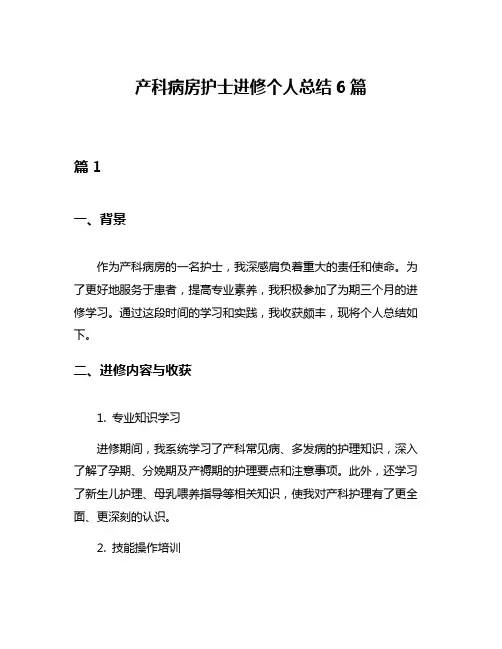 产科病房护士进修个人总结 6 篇

篇 1

一、背景

作为产科病房的一名护士，我深感肩负着重大的责任和使命。为了更好地服务于患者，提高专业素养，我积极参加了为期三个月的进修学习。通过这段时间的学习和实践，我收获颇丰，现将个人总结如下。

二、进修内容与收获

1. 专业知识学习

进修期间，我系统学习了产科常见病、多发病的护理知识，深入了解了孕期、分娩期及产褥期的护理要点和注意事项。此外，还学习了新生儿护理、母乳喂养指导等相关知识，使我对产科护理有了更全面、更深刻的认识。

2. 技能操作培训